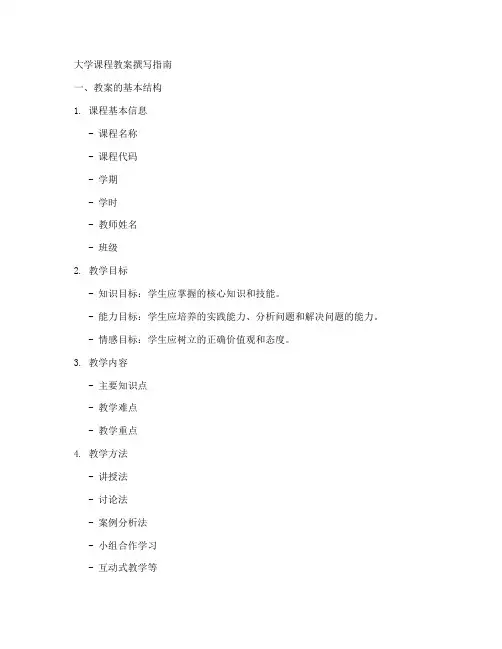 大学课程教案撰写指南

一、教案的基本结构

1. 课程基本信息

- 课程名称

- 课程代码

- 学期

- 学时

- 教师姓名

- 班级

2. 教学目标

- 知识目标：学生应掌握的核心知识和技能。

- 能力目标：学生应培养的实践能力、分析问题和解决问题的能力。

- 情感目标：学生应树立的正确价值观和态度。

3. 教学内容

- 主要知识点

- 教学难点

- 教学重点

4. 教学方法

- 讲授法

- 讨论法

- 案例分析法

- 小组合作学习

- 互动式教学等